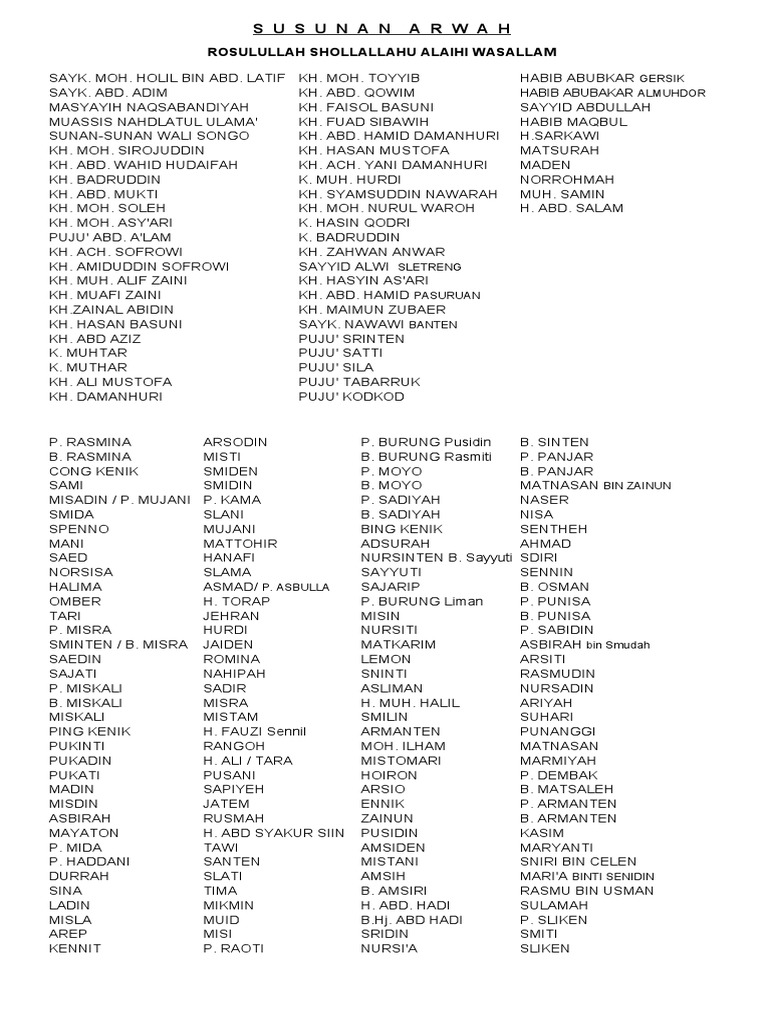 S U S U N A N A R W A H

ROSULULLAH SHOLLALLAHU ALAIHI WASALLAM

SAYK. MOH. HOLIL BIN ABD. LATIF
SAYK. ABD. ADIM
MASYAYIH NAQSABANDIYAH
MUASSIS NAHDLATUL ULAMA'
SUNAN-SUNAN WALI SONGO
KH. MOH. SIROJUDDIN
KH. ABD. WAHID HUDAIFAH
KH. BADRUDDIN
KH. ABD. MUKTI
KH. MOH. SOLEH
KH. MOH. ASY'ARI
PUJU' ABD. A'LAM
KH. ACH. SOFROWI
KH. AMIDUDDIN SOFROWI
KH. MUH. ALIF ZAINI
KH. MUAFI ZAINI
KH.ZAINAL ABIDIN
KH. HASAN BASUNI
KH. ABD AZIZ
K. MUHTAR
K. MUTHAR
KH. ALI MUSTOFA
KH. DAMANHURI

KH. MOH. TOYYIB
KH. ABD. QOWIM
KH. FAISOL BASUNI
KH. FUAD SIBAWIH
KH. ABD. HAMID DAMANHURI
KH. HASAN MUSTOFA
KH. ACH. YANI DAMANHURI
K. MUH. HURDI
KH. SYAMSUDDIN NAWARAH
KH. MOH. NURUL WAROH
K. HASIN QODRI
K. BADRUDDIN
KH. ZAHWAN ANWAR
SAYYID ALWI SLETRENG
KH. HASYIN AS'ARI
KH. ABD. HAMID PASURUAN
KH. MAIMUN ZUBAER
SAYK. NAWAWI BANTEN
PUJU' SRINTEN
PUJU' SATTI
PUJU' SILA
PUJU' TABARRUK
PUJU' KODKOD

HABIB ABUBKAR GERSIK
HABIB ABUBAKAR ALMUHDOR
SAYYID ABDULLAH
HABIB MAQBUL
H.SARKAWI
MATSURAH
MADEN
NORROHMAH
MUH. SAMIN
H. ABD. SALAM

P. RASMINA
B. RASMINA
CONG KENIK
SAMI
MISADIN / P. MUJANI
SMIDA
SPENNO
MANI
SAED
NORSISA
HALIMA
OMBER
TARI
P. MISRA
SMINTEN / B. MISRA
SAEDIN
SAJATI
P. MISKALI
B. MISKALI
MISKALI
PING KENIK
PUKINTI
PUKADIN
PUKATI
MADIN
MISDIN
ASBIRAH
MAYATON
P. MIDA
P. HADDANI
DURRAH
SINA
LADIN
MISLA
AREP
KENNIT

ARSODIN
MISTI
SMIDEN
SMIDIN
P. KAMA
SLANI
MUJANI
MATTOHIR
HANAFI
SLAMA
ASMAD/ P. ASBULLA
H. TORAP
JEHRAN
HURDI
JAIDEN
ROMINA
NAHIPAH
SADIR
MISRA
MISTAM
H. FAUZI Sennil
RANGOH
H. ALI / TARA
PUSANI
SAPIYEH
JATEM
RUSMAH
H. ABD SYAKUR SIIN
TAWI
SANTEN
SLATI
TIMA
MIKMIN
MUID
MISI
P. RAOTI

P. BURUNG Pusidin
B. BURUNG Rasmiti
P. MOYO
B. MOYO
P. SADIYAH
B. SADIYAH
BING KENIK
ADSURAH
NURSINTEN B. Sayyuti
SAYYUTI
SAJARIP
P. BURUNG Liman
MISIN
NURSITI
MATKARIM
LEMON
SNINTI
ASLIMAN
H. MUH. HALIL
SMILIN
ARMANTEN
MOH. ILHAM
MISTOMARI
HOIRON
ARSIO
ENNIK
ZAINUN
PUSIDIN
AMSIDEN
MISTANI
AMSIH
B. AMSIRI
H. ABD. HADI
B.Hj. ABD HADI
SRIDIN
NURSI'A

B. SINTEN
P. PANJAR
B. PANJAR
MATNASAN BIN ZAINUN
NASER
NISA
SENTHEH
AHMAD
SDIRI
SENNIN
B. OSMAN
P. PUNISA
B. PUNISA
P. SABIDIN
ASBIRAH bin Smudah
ARSITI
RASMUDIN
NURSADIN
ARIYAH
SUHARI
PUNANGGI
MATNASAN
MARMIYAH
P. DEMBAK
B. MATSALEH
P. ARMANTEN
B. ARMANTEN
KASIM
MARYANTI
SNIRI BIN CELEN
MARI'A BINTI SENIDIN
RASMU BIN USMAN
SULAMAH
P. SLIKEN
SMITI
SLIKEN